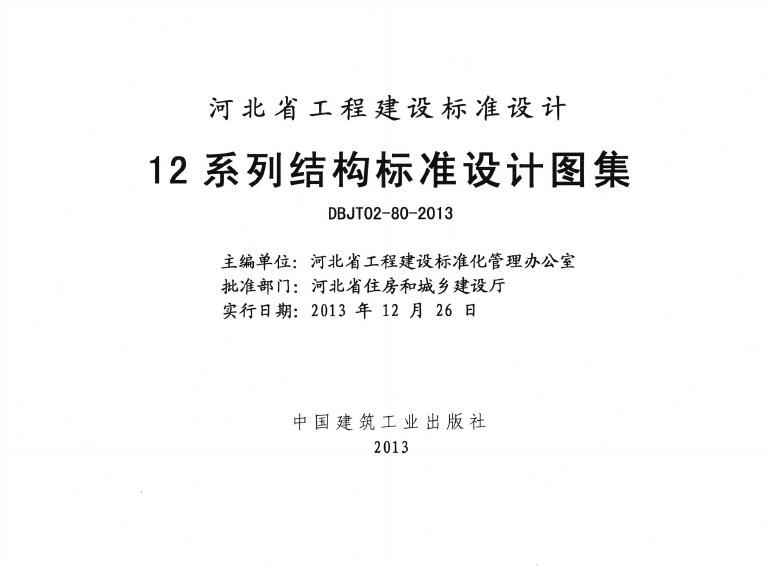 河北省工程建设标准设计

12系列结构标准设计图集

DBJT02-80-2013

主编单位：河北省工程建设标准化管理办公室
批准部门：河北省住房和城乡建设厅
实行日期：2013年12月26日

中国建筑工业出版社
2013